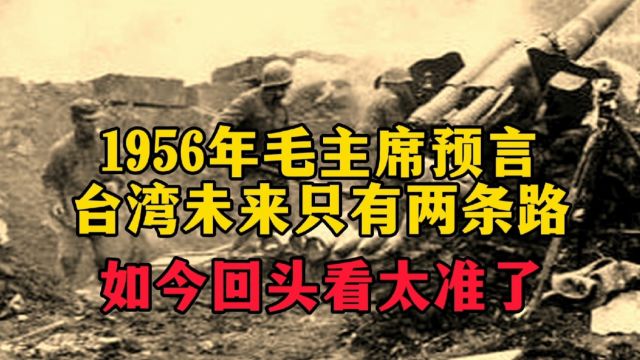 1956年毛主席预言
台湾未来只有两条路
如今回头看太准了